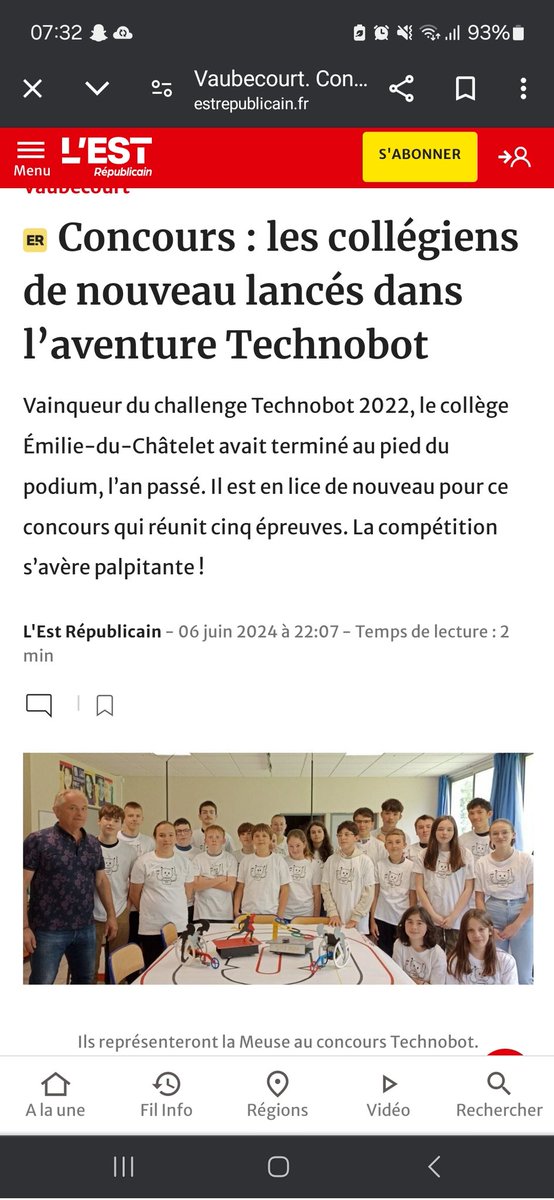 07:32 93%

Vaubecourt. Con...
estrepublicain.fr

Menu L'EST Républicain S'ABONNER

Vaubecourt

ER Concours : les collégiens de nouveau lancés dans l'aventure Technobot

Vainqueur du challenge Technobot 2022, le collège Émilie-du-Châtelet avait terminé au pied du podium, l'an passé. Il est en lice de nouveau pour ce concours qui réunit cinq épreuves. La compétition s'avère palpitante !

L'Est Républicain - 06 juin 2024 à 22:07 - Temps de lecture : 2 min

Ils représenteront la Meuse au concours Technobot.

A la une Fil Info Régions Vidéo Rechercher